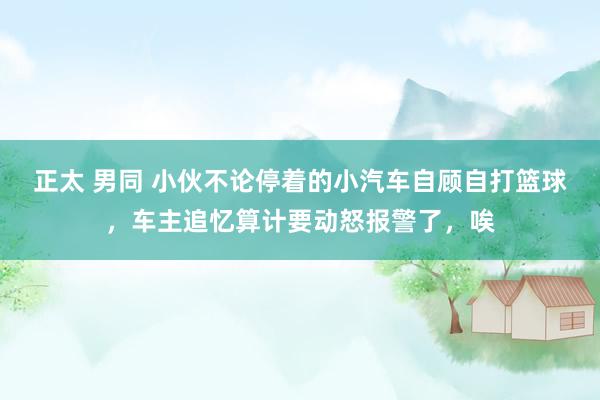 正太 男同 小伙不论停着的小汽车自顾自打篮球，车主追忆算计要动怒报警了，唉